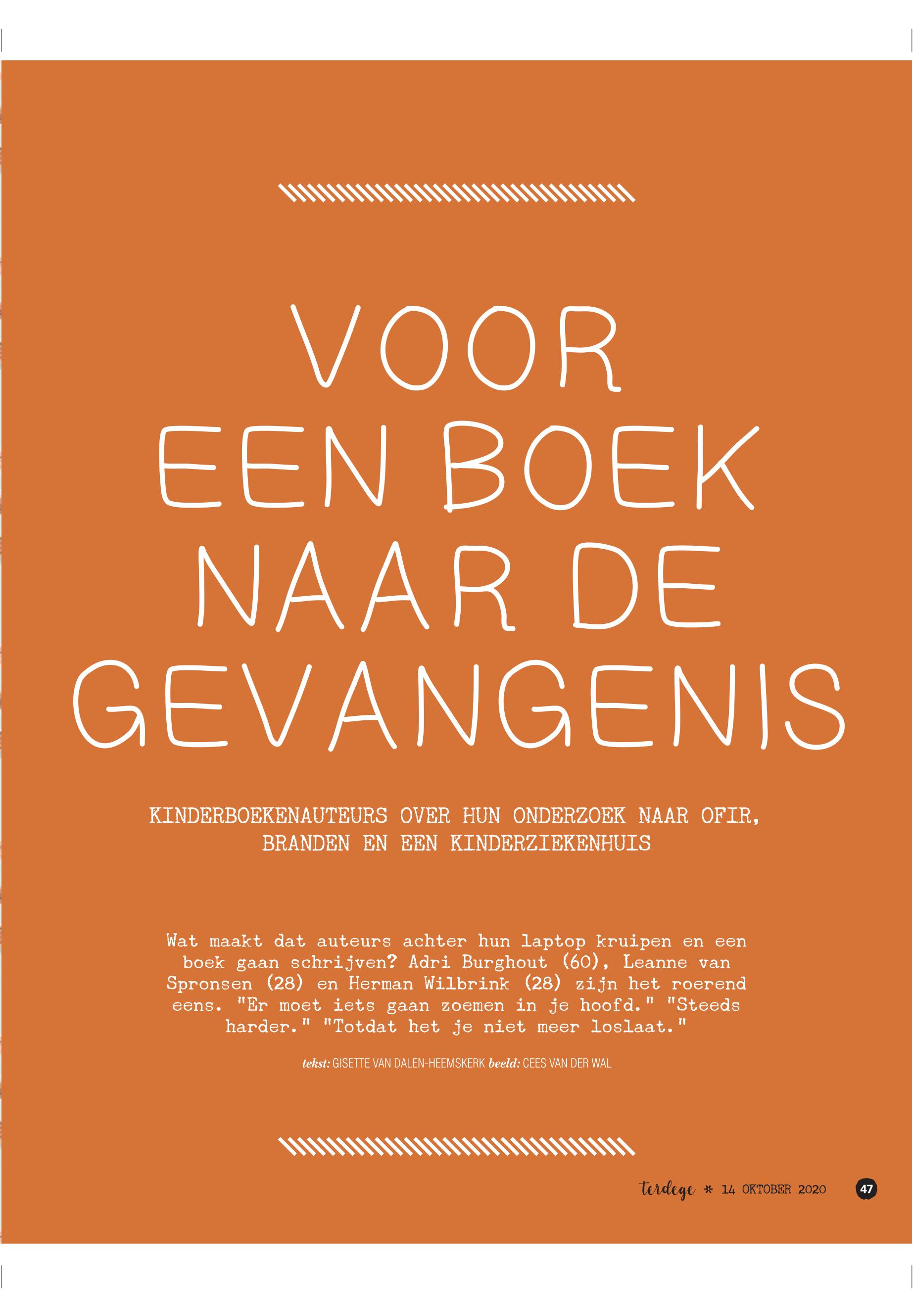 VOOR
EEN BOEK
NAAR DE
GEVANGENIS

KINDERBOEKENAUTEURS OVER HUN ONDERZOEK NAAR OFIR, BRANDEN EN EEN KINDERZIEKENHUIS

Wat maakt dat auteurs achter hun laptop kruipen en een boek gaan schrijven? Adri Burghout (60), Leanne van Spronsen (28) en Herman Wilbrink (28) zijn het roerend eens. "Er moet iets gaan zoemen in je hoofd." "Steeds harder." "Totdat het je niet meer loslaat."

tekst: GISETTE VAN DALEN-HEEMSKERK beeld: CEES VAN DER WAL

terdege * 14 OKTOBER 2020 47